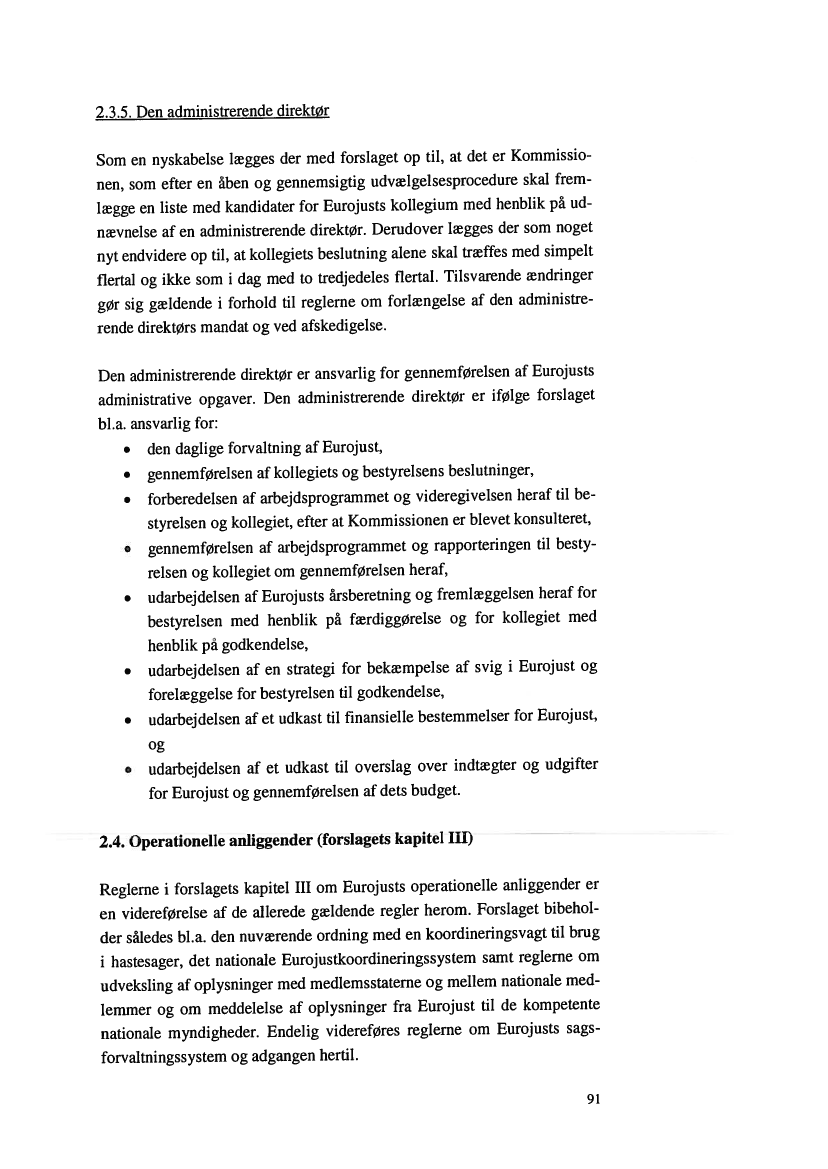 2.3.5. Den administrerende direktør

Som en nyskabelse lægges der med forslaget op til, at det er Kommissionen, som efter en åben og gennemsigtig udvælgelsesprocedure skal fremlægge en liste med kandidater for Eurojusts kollegium med henblik på udnævnelse af en administrerende direktør. Derudover lægges der som noget nyt endvidere op til, at kollegiets beslutning alene skal træffes med simpelt flertal og ikke som i dag med to tredjedeles flertal. Tilsvarende ændringer gør sig gældende i forhold til reglerne om forlængelse af den administrerende direktørs mandat og ved afskedigelse.

Den administrerende direktør er ansvarlig for gennemførelsen af Eurojusts administrative opgaver. Den administrerende direktør er ifølge forslaget bl.a. ansvarlig for:
• den daglige forvaltning af Eurojust,
• gennemførelsen af kollegiets og bestyrelsens beslutninger,
• forberedelsen af arbejdsprogrammet og videregivelsen heraf til bestyrelsen og kollegiet, efter at Kommissionen er blevet konsulteret,
• gennemførelsen af arbejdsprogrammet og rapporteringen til bestyrelsen og kollegiet om gennemførelsen heraf,
• udarbejdelsen af Eurojusts årsberetning og fremlæggelsen heraf for bestyrelsen med henblik på færdiggørelse og for kollegiet med henblik på godkendelse,
• udarbejdelsen af en strategi for bekæmpelse af svig i Eurojust og forelæggelse for bestyrelsen til godkendelse,
• udarbejdelsen af et udkast til finansielle bestemmelser for Eurojust, og
• udarbejdelsen af et udkast til overslag over indtægter og udgifter for Eurojust og gennemførelsen af dets budget.

2.4. Operationelle anliggender (forslagets kapitel III)

Reglerne i forslagets kapitel III om Eurojusts operationelle anliggender er en videreførelse af de allerede gældende regler herom. Forslaget bibeholder således bl.a. den nuværende ordning med en koordineringsvagt til brug i hastesager, det nationale Eurojustkoordineringssystem samt reglerne om udveksling af oplysninger med medlemsstaterne og mellem nationale medlemmer og om meddelelse af oplysninger fra Eurojust til de kompetente nationale myndigheder. Endelig videreføres reglerne om Eurojusts sagsforvaltningssystem og adgangen hertil.

91